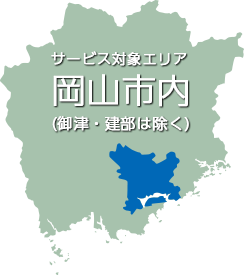 サービス対象エリア

岡山市内

(御津・建部は除く)